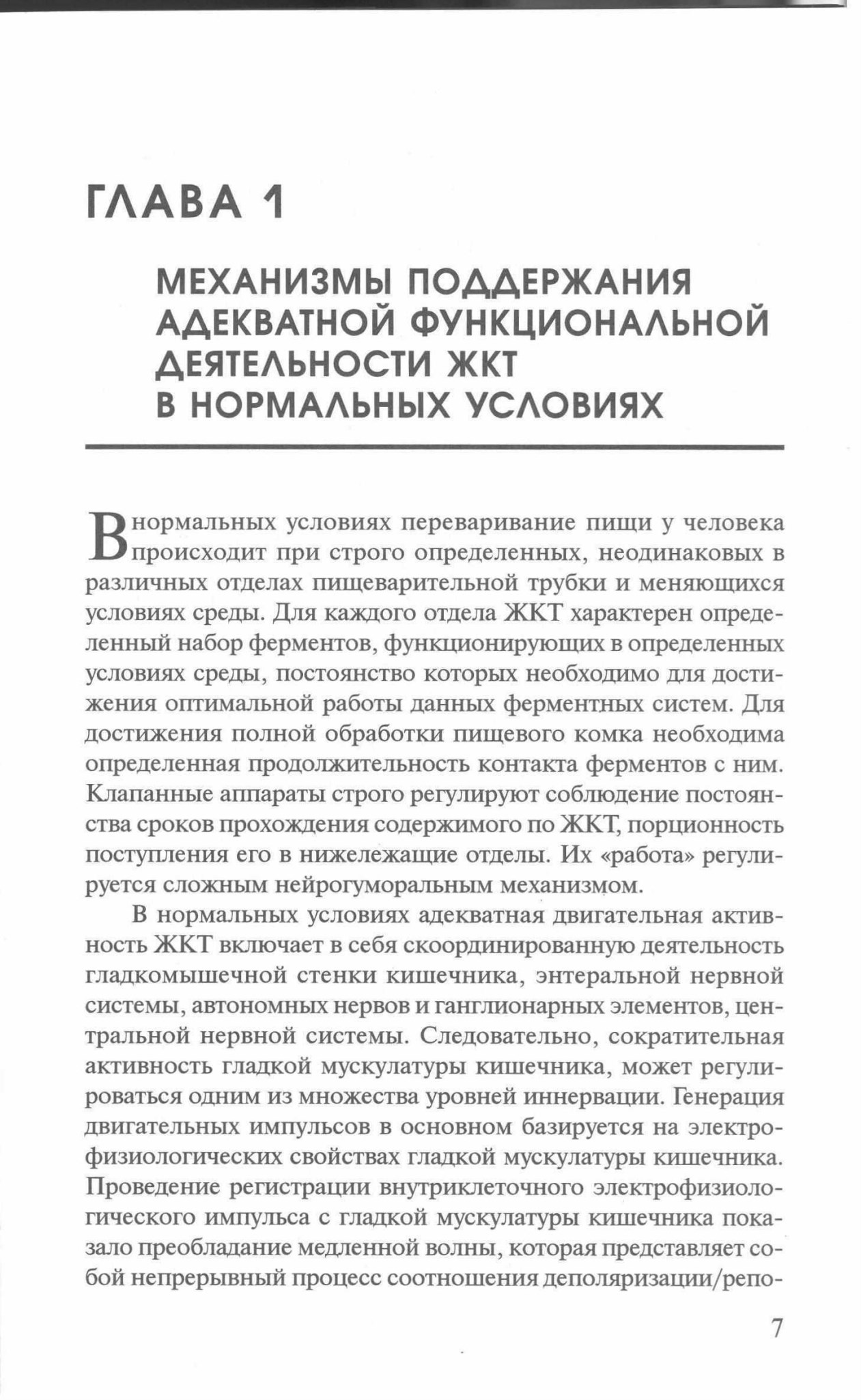 ГЛАВА 1

МЕХАНИЗМЫ ПОДДЕРЖАНИЯ АДЕКВАТНОЙ ФУНКЦИОНАЛЬНОЙ ДЕЯТЕЛЬНОСТИ ЖКТ В НОРМАЛЬНЫХ УСЛОВИЯХ

В нормальных условиях переваривание пищи у человека происходит при строго определенных, неодинаковых в различных отделах пищеварительной трубки и меняющихся условиях среды. Для каждого отдела ЖКТ характерен определенный набор ферментов, функционирующих в определенных условиях среды, постоянство которых необходимо для достижения оптимальной работы данных ферментных систем. Для достижения полной обработки пищевого комка необходима определенная продолжительность контакта ферментов с ним. Клапанные аппараты строго регулируют соблюдение постоянства сроков прохождения содержимого по ЖКТ, порционность поступления его в нижележащие отделы. Их «работа» регулируется сложным нейрогуморальным механизмом.

В нормальных условиях адекватная двигательная активность ЖКТ включает в себя скоординированную деятельность гладкомышечной стенки кишечника, энтеральной нервной системы, автономных нервов и ганглионарных элементов, центральной нервной системы. Следовательно, сократительная активность гладкой мускулатуры кишечника, может регулироваться одним из множества уровней иннервации. Генерация двигательных импульсов в основном базируется на электрофизиологических свойствах гладкой мускулатуры кишечника. Проведение регистрации внутриклеточного электрофизиологического импульса с гладкой мускулатуры кишечника показало преобладание медленной волны, которая представляет собой непрерывный процесс соотношения деполяризации/репо-

7